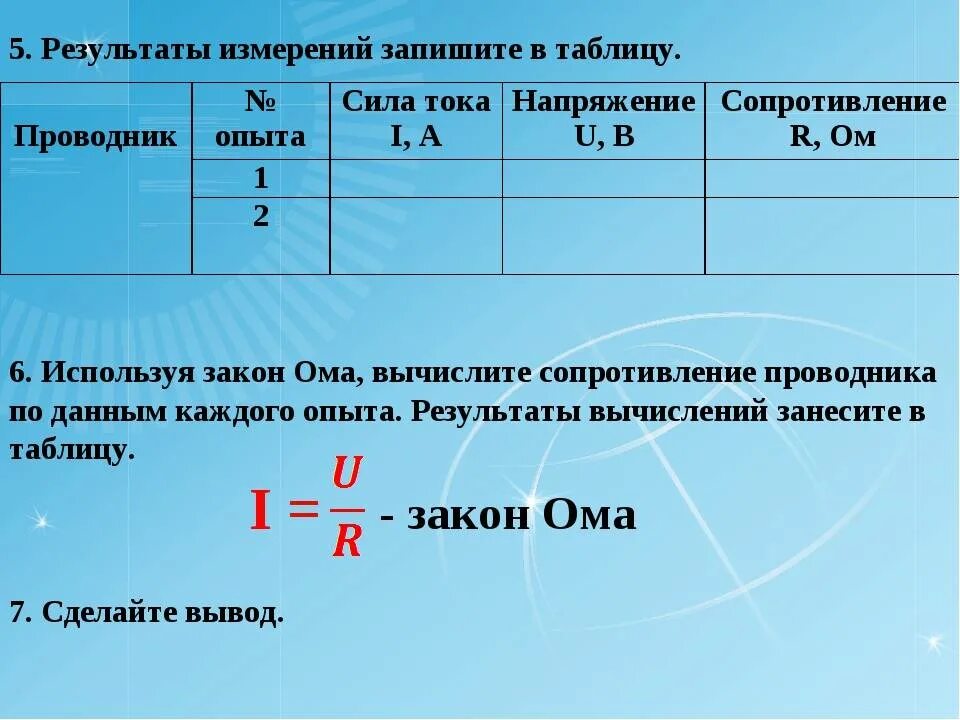 5. Результаты измерений запишите в таблицу.

| Проводник | № опыта | Сила тока I, А | Напряжение U, В | Сопротивление R, Ом |
|---|---|---|---|---|
| | 1 | | | |
| | 2 | | | |

6. Используя закон Ома, вычислите сопротивление проводника по данным каждого опыта. Результаты вычислений занесите в таблицу.

$I = \frac{U}{R}$ - закон Ома

7. Сделайте вывод.